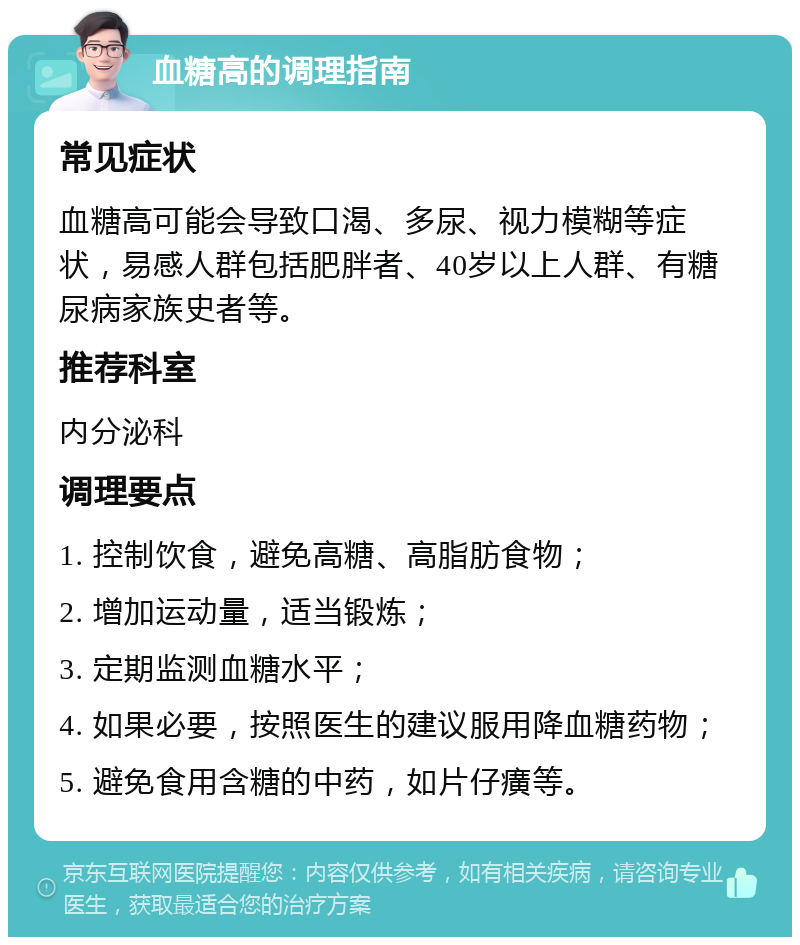 血糖高的调理指南

常见症状

血糖高可能会导致口渴、多尿、视力模糊等症状，易感人群包括肥胖者、40岁以上人群、有糖尿病家族史者等。

推荐科室

内分泌科

调理要点

1. 控制饮食，避免高糖、高脂肪食物；

2. 增加运动量，适当锻炼；

3. 定期监测血糖水平；

4. 如果必要，按照医生的建议服用降血糖药物；

5. 避免食用含糖的中药，如片仔癀等。

京东互联网医院提醒您：内容仅供参考，如有相关疾病，请咨询专业医生，获取最适合您的治疗方案